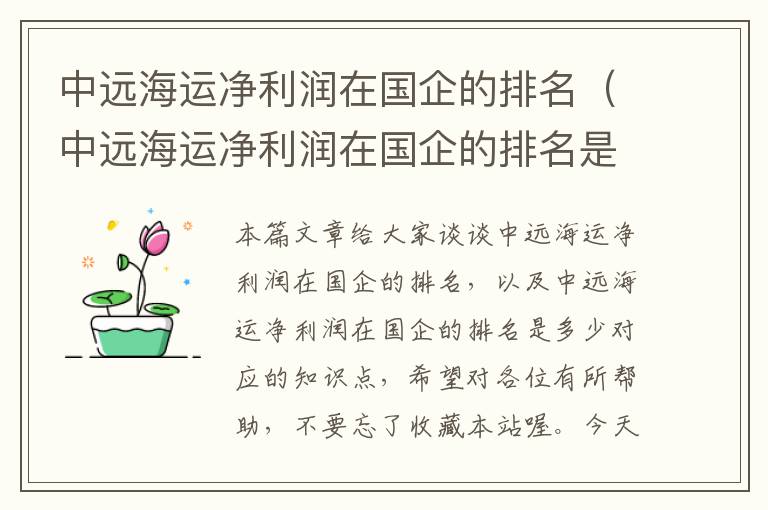 中远海运净利润在国企的排名（中远海运净利润在国企的排名是

本篇文章给大家谈谈中远海运净利润在国企的排名，以及中远海运净利润在国企的排名是多少对应的知识点，希望对各位有所帮助，不要忘了收藏本站喔。今天